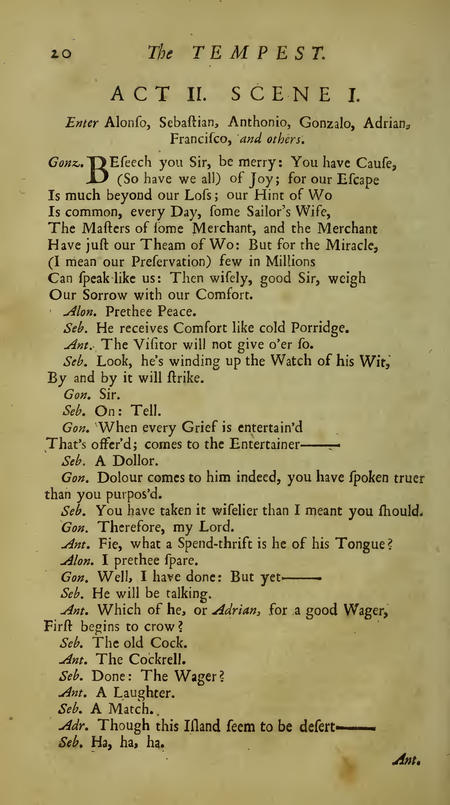 20 The TEMPEST.

ACT II. SCENE I.

Enter Alonſo, Sebaſtian, Anthonio, Gonzalo, Adrian, Franciſco, and others.

Gonz. BEſeech you Sir, be merry: You have Cauſe, (So have we all) of Joy; for our Eſcape Is much beyond our Loſs; our Hint of Wo Is common, every Day, ſome Sailor's Wife, The Maſters of ſome Merchant, and the Merchant Have juſt our Theam of Wo: But for the Miracle, (I mean our Preſervation) few in Millions Can ſpeak like us: Then wiſely, good Sir, weigh Our Sorrow with our Comfort.

Alon. Prethee Peace.

Seb. He receives Comfort like cold Porridge.

Ant. The Viſitor will not give o'er ſo.

Seb. Look, he's winding up the Watch of his Wit, By and by it will ſtrike.

Gon. Sir.

Seb. On: Tell.

Gon. When every Grief is entertain'd That's offer'd; comes to the Entertainer——

Seb. A Dollor.

Gon. Dolour comes to him indeed, you have ſpoken truer than you purpos'd.

Seb. You have taken it wiſelier than I meant you ſhould.

Gon. Therefore, my Lord.

Ant. Fie, what a Spend-thrift is he of his Tongue?

Alon. I prethee ſpare.

Gon. Well, I have done: But yet——

Seb. He will be talking.

Ant. Which of he, or Adrian, for a good Wager, Firſt begins to crow?

Seb. The old Cock.

Ant. The Cockrell.

Seb. Done: The Wager?

Ant. A Laughter.

Seb. A Match.

Adr. Though this Iſland ſeem to be deſert——

Seb. Ha, ha, ha.

Ant.